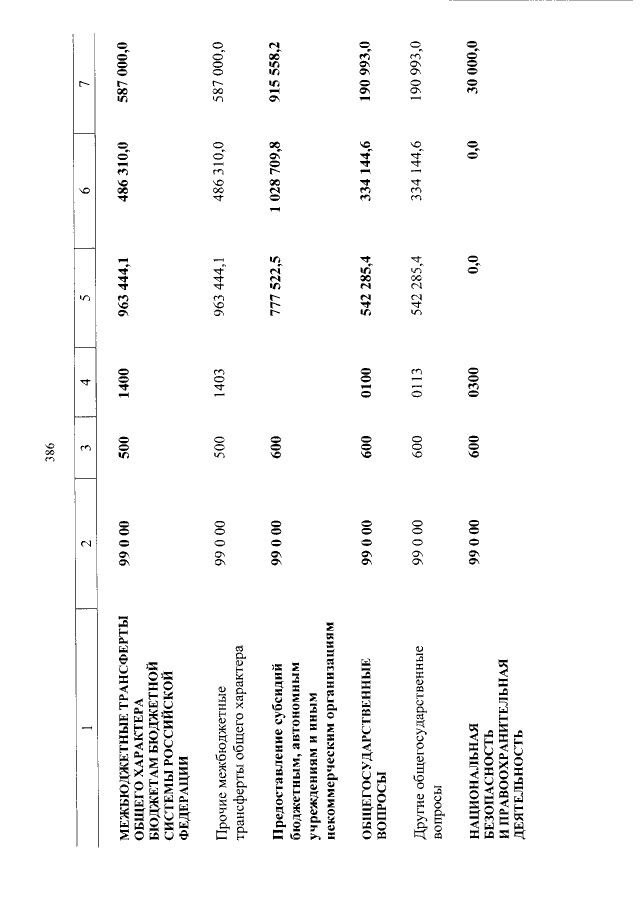 386

| 1 | 2 | 3 | 4 | 5 | 6 | 7 |
|---|---|---|---|---|---|---|
| МЕЖБЮДЖЕТНЫЕ ТРАНСФЕРТЫ ОБЩЕГО ХАРАКТЕРА БЮДЖЕТАМ БЮДЖЕТНОЙ СИСТЕМЫ РОССИЙСКОЙ ФЕДЕРАЦИИ | 99 0 00 | 500 | 1400 | 963 444,1 | 486 310,0 | 587 000,0 |
| Прочие межбюджетные трансферты общего характера | 99 0 00 | 500 | 1403 | 963 444,1 | 486 310,0 | 587 000,0 |
| Предоставление субсидий бюджетным, автономным учреждениям и иным некоммерческим организациям | 99 0 00 | 600 | | 777 522,5 | 1 028 709,8 | 915 558,2 |
| ОБЩЕГОСУДАРСТВЕННЫЕ ВОПРОСЫ | 99 0 00 | 600 | 0100 | 542 285,4 | 334 144,6 | 190 993,0 |
| Другие общегосударственные вопросы | 99 0 00 | 600 | 0113 | 542 285,4 | 334 144,6 | 190 993,0 |
| НАЦИОНАЛЬНАЯ БЕЗОПАСНОСТЬ И ПРАВООХРАНИТЕЛЬНАЯ ДЕЯТЕЛЬНОСТЬ | 99 0 00 | 600 | 0300 | 0,0 | 0,0 | 30 000,0 |